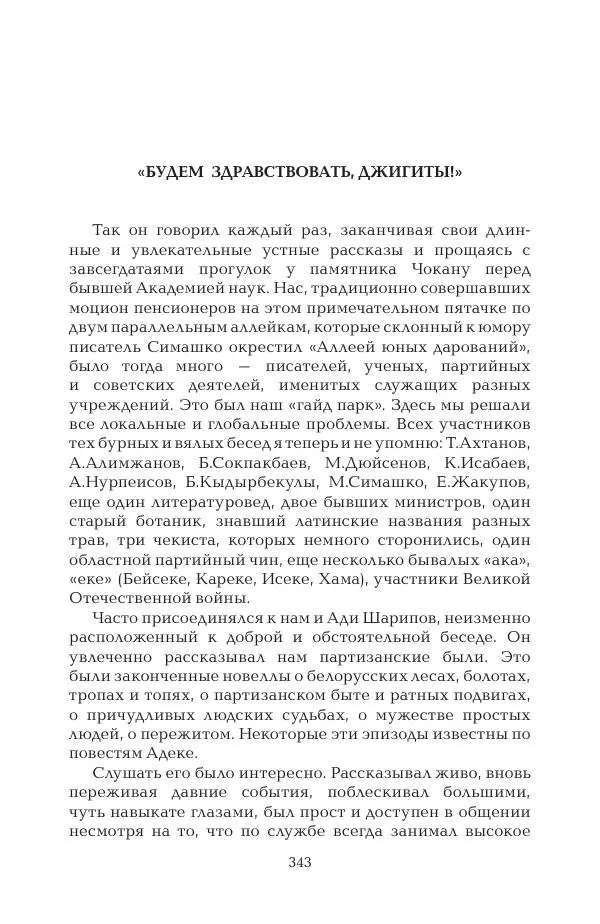 «БУДЕМ ЗДРАВСТВОВАТЬ, ДЖИГИТЫ!»

Так он говорил каждый раз, заканчивая свои длинные и увлекательные устные рассказы и прощаясь с завсегдатаями прогулок у памятника Чокану перед бывшей Академией наук. Нас, традиционно совершавших моцион пенсионеров на этом примечательном пятачке по двум параллельным аллейкам, которые склонный к юмору писатель Симашко окрестил «Аллеей юных дарований», было тогда много — писателей, ученых, партийных и советских деятелей, именитых служащих разных учреждений. Это был наш «гайд парк». Здесь мы решали все локальные и глобальные проблемы. Всех участников тех бурных и вялых бесед я теперь и не упомню: Т.Ахтанов, А.Алимжанов, Б.Сокпакбаев, М.Дюйсенов, К.Исабаев, А.Нурпеисов, Б.Кыдырбекулы, М.Симашко, Е.Жакупов, еще один литературовед, двое бывших министров, один старый ботаник, знавший латинские названия разных трав, три чекиста, которых немного сторонились, один областной партийный чин, еще несколько бывалых «ака», «еке» (Бейсеке, Кареке, Исеке, Хама), участники Великой Отечественной войны.

Часто присоединялся к нам и Ади Шарипов, неизменно расположенный к доброй и обстоятельной беседе. Он увлеченно рассказывал нам партизанские были. Это были законченные новеллы о белорусских лесах, болотах, тропах и топях, о партизанском быте и ратных подвигах, о причудливых людских судьбах, о мужестве простых людей, о пережитом. Некоторые эти эпизоды известны по повестям Адеке.

Слушать его было интересно. Рассказывал живо, вновь переживая давние события, поблескивал большими, чуть навыкате глазами, был прост и доступен в общении несмотря на то, что по службе всегда занимал высокое

343